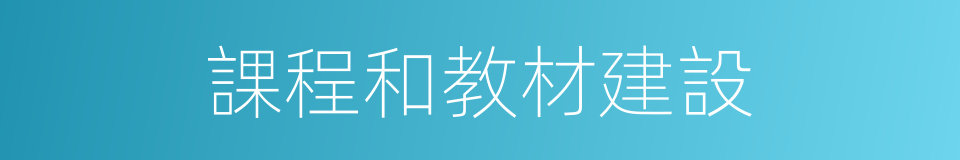 課程和教材建設